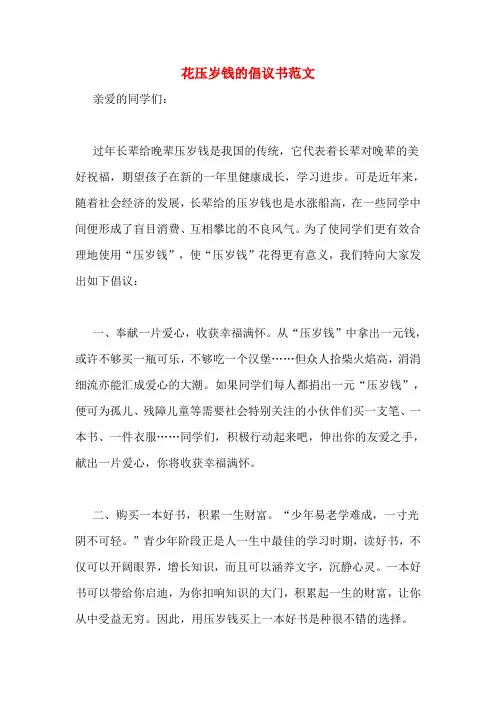 花压岁钱的倡议书范文

亲爱的同学们：

过年长辈给晚辈压岁钱是我国的传统，它代表着长辈对晚辈的美好祝福，期望孩子在新的一年里健康成长，学习进步。可是近年来，随着社会经济的发展，长辈给的压岁钱也是水涨船高，在一些同学中间便形成了盲目消费、互相攀比的不良风气。为了使同学们更有效合理地使用“压岁钱”，使“压岁钱”花得更有意义，我们特向大家发出如下倡议：

一、奉献一片爱心，收获幸福满怀。从“压岁钱”中拿出一元钱，或许不够买一瓶可乐，不够吃一个汉堡……但众人拾柴火焰高，涓涓细流亦能汇成爱心的大潮。如果同学们每人都捐出一元“压岁钱”，便可为孤儿、残障儿童等需要社会特别关注的小伙伴们买一支笔、一本书、一件衣服……同学们，积极行动起来吧，伸出你的友爱之手，献出一片爱心，你将收获幸福满怀。

二、购买一本好书，积累一生财富。“少年易老学难成，一寸光阴不可轻。”青少年阶段正是人一生中最佳的学习时期，读好书，不仅可以开阔眼界，增长知识，而且可以涵养文字，沉静心灵。一本好书可以带给你启迪，为你扣响知识的大门，积累起一生的财富，让你从中受益无穷。因此，用压岁钱买上一本好书是种很不错的选择。